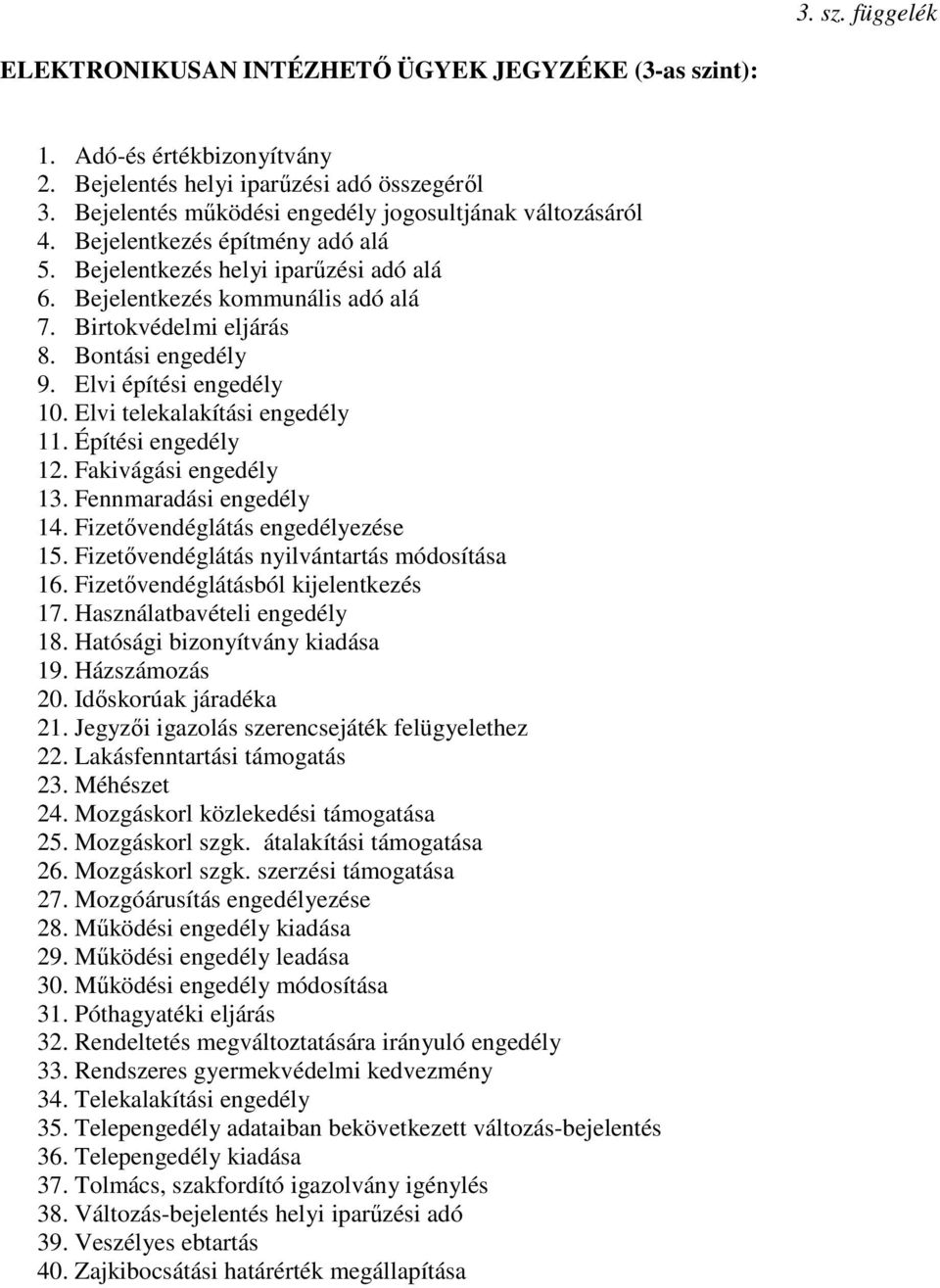 3. sz. függelék

ELEKTRONIKUSAN INTÉZHETŐ ÜGYEK JEGYZÉKE (3-as szint):

1. Adó-és értékbizonyítvány
2. Bejelentés helyi iparűzési adó összegéről
3. Bejelentés működési engedély jogosultjának változásáról
4. Bejelentkezés építmény adó alá
5. Bejelentkezés helyi iparűzési adó alá
6. Bejelentkezés kommunális adó alá
7. Birtokvédelmi eljárás
8. Bontási engedély
9. Elvi építési engedély
10. Elvi telekalakítási engedély
11. Építési engedély
12. Fakivágási engedély
13. Fennmaradási engedély
14. Fizetővendéglátás engedélyezése
15. Fizetővendéglátás nyilvántartás módosítása
16. Fizetővendéglátásból kijelentkezés
17. Használatbavételi engedély
18. Hatósági bizonyítvány kiadása
19. Házszámozás
20. Időskorúak járadéka
21. Jegyzői igazolás szerencsejáték felügyelethez
22. Lakásfenntartási támogatás
23. Méhészet
24. Mozgáskorl közlekedési támogatása
25. Mozgáskorl szgk. átalakítási támogatása
26. Mozgáskorl szgk. szerzési támogatása
27. Mozgóárusítás engedélyezése
28. Működési engedély kiadása
29. Működési engedély leadása
30. Működési engedély módosítása
31. Póthagyatéki eljárás
32. Rendeltetés megváltoztatására irányuló engedély
33. Rendszeres gyermekvédelmi kedvezmény
34. Telekalakítási engedély
35. Telepengedély adataiban bekövetkezett változás-bejelentés
36. Telepengedély kiadása
37. Tolmács, szakfordító igazolvány igénylés
38. Változás-bejelentés helyi iparűzési adó
39. Veszélyes ebtartás
40. Zajkibocsátási határérték megállapítása